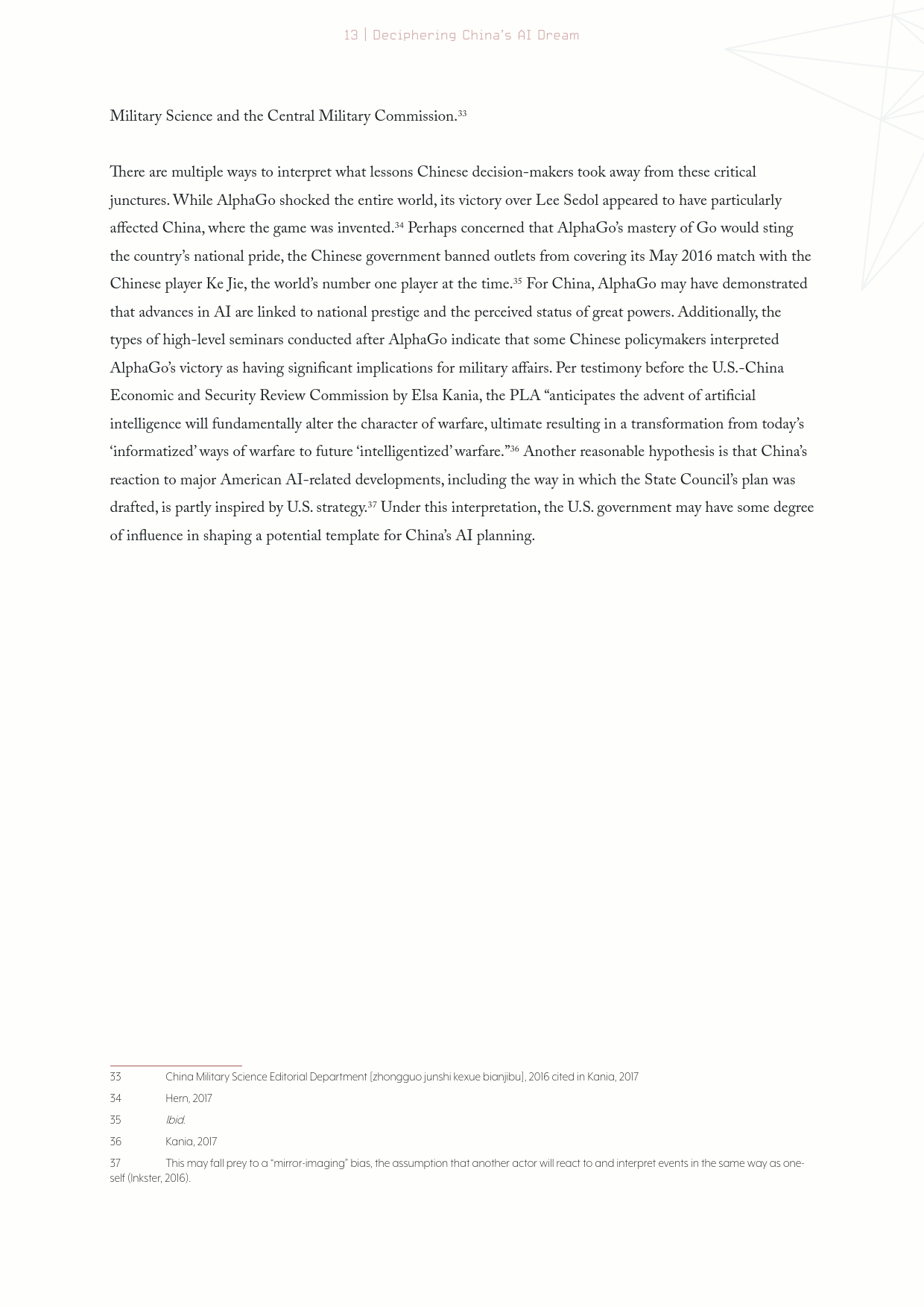 13 | Deciphering China's AI Dream

Military Science and the Central Military Commission.$^{33}$

There are multiple ways to interpret what lessons Chinese decision-makers took away from these critical junctures. While AlphaGo shocked the entire world, its victory over Lee Sedol appeared to have particularly affected China, where the game was invented.$^{34}$ Perhaps concerned that AlphaGo's mastery of Go would sting the country's national pride, the Chinese government banned outlets from covering its May 2016 match with the Chinese player Ke Jie, the world's number one player at the time.$^{35}$ For China, AlphaGo may have demonstrated that advances in AI are linked to national prestige and the perceived status of great powers. Additionally, the types of high-level seminars conducted after AlphaGo indicate that some Chinese policymakers interpreted AlphaGo's victory as having significant implications for military affairs. Per testimony before the U.S.-China Economic and Security Review Commission by Elsa Kania, the PLA "anticipates the advent of artificial intelligence will fundamentally alter the character of warfare, ultimate resulting in a transformation from today's 'informatized' ways of warfare to future 'intelligentized' warfare."$^{36}$ Another reasonable hypothesis is that China's reaction to major American AI-related developments, including the way in which the State Council's plan was drafted, is partly inspired by U.S. strategy.$^{37}$ Under this interpretation, the U.S. government may have some degree of influence in shaping a potential template for China's AI planning.

33 China Military Science Editorial Department [zhongguo junshi kexue bianjibu], 2016 cited in Kania, 2017

34 Hern, 2017

35 Ibid.

36 Kania, 2017

37 This may fall prey to a "mirror-imaging" bias, the assumption that another actor will react to and interpret events in the same way as oneself (Inkster, 2016).